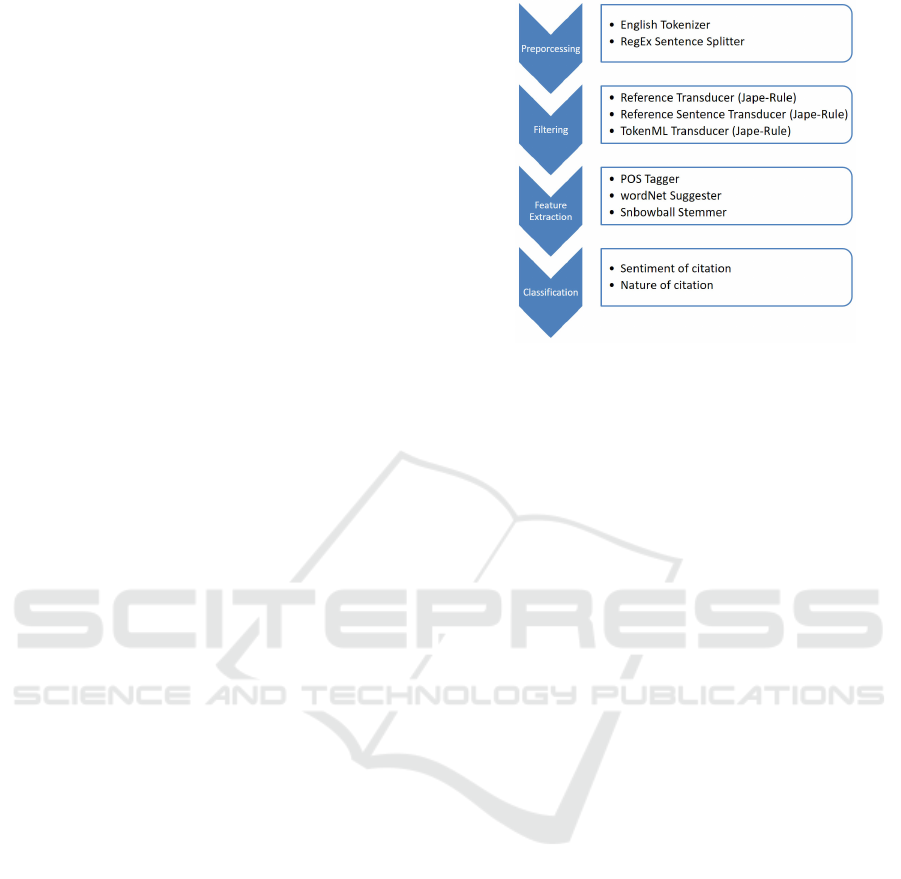 Preporcessing

- English Tokenizer
- RegEx Sentence Splitter

Filtering

- Reference Transducer (Jape-Rule)
- Reference Sentence Transducer (Jape-Rule)
- TokenML Transducer (Jape-Rule)

Feature Extraction

- POS Tagger
- wordNet Suggester
- Snbowball Stemmer

Classification

- Sentiment of citation
- Nature of citation

SCITEPRESS
SCIENCE AND TECHNOLOGY PUBLICATIONS